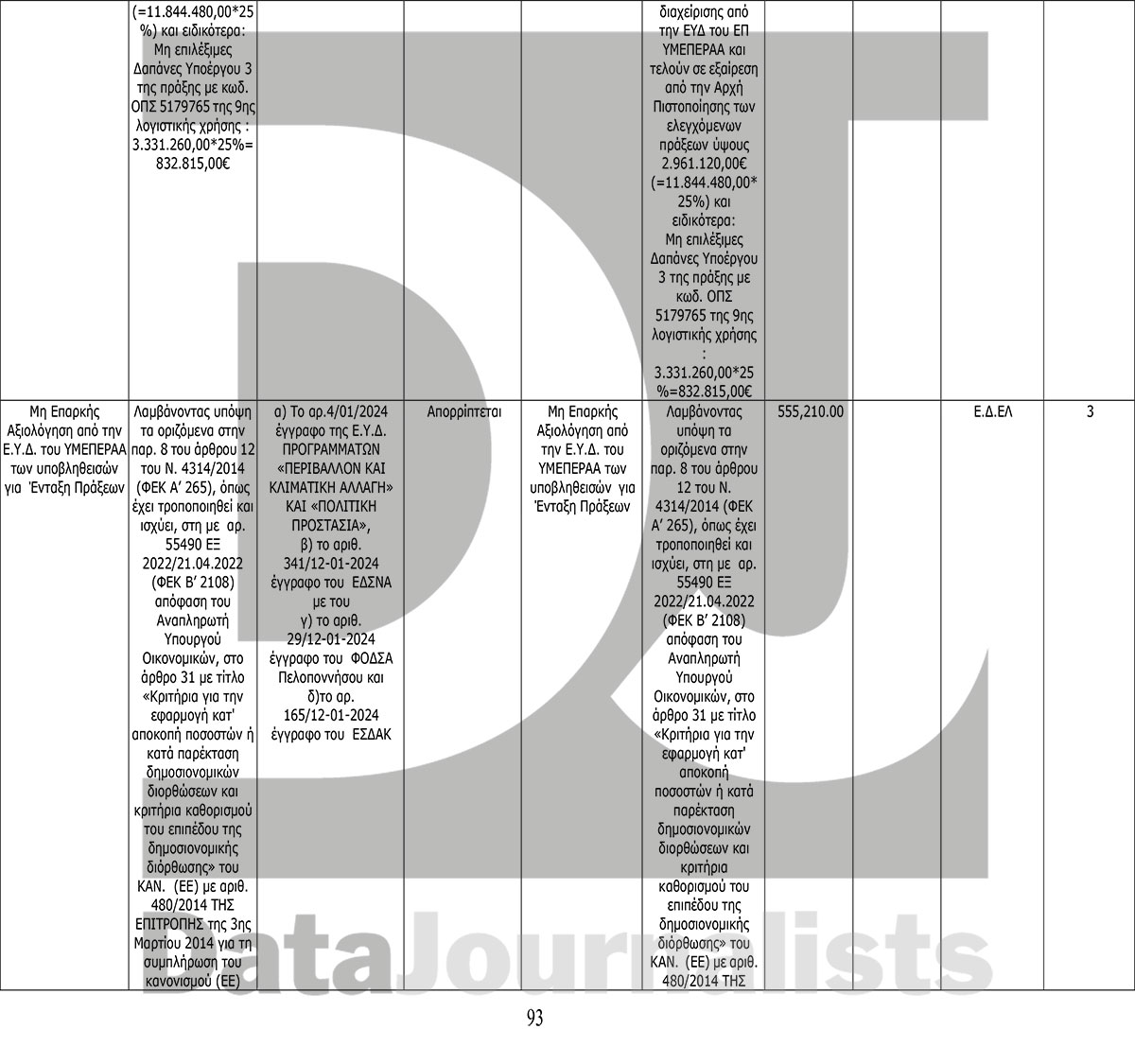 |  | (=11.844.480,00*25%) και ειδικότερα: Μη επιλέξιμες Δαπάνες Υποέργου 3 της πράξης με κωδ. ΟΠΣ 5179765 της 9ης λογιστικής χρήσης : 3.331.260,00*25%= 832.815,00€ |  |  |  | διαχείρισης από την ΕΥΔ του ΕΠ ΥΜΕΠΕΡΑΑ και τελούν σε εξαίρεση από την Αρχή Πιστοποίησης των ελεγχόμενων πράξεων ύψους 2.961.120,00€ (=11.844.480,00*25%) και ειδικότερα: Μη επιλέξιμες Δαπάνες Υποέργου 3 της πράξης με κωδ. ΟΠΣ 5179765 της 9ης λογιστικής χρήσης : 3.331.260,00*25%=832.815,00€ |  |  |  |  |
|---|---|---|---|---|---|---|---|---|---|
| Μη Επαρκής Αξιολόγηση από την Ε.Υ.Δ. του ΥΜΕΠΕΡΑΑ των υποβληθεισών για Ένταξη Πράξεων | Λαμβάνοντας υπόψη τα οριζόμενα στην παρ. 8 του άρθρου 12 του Ν. 4314/2014 (ΦΕΚ Α' 265), όπως έχει τροποποιηθεί και ισχύει, στη με αρ. 55490 ΕΞ 2022/21.04.2022 (ΦΕΚ Β' 2108) απόφαση του Αναπληρωτή Υπουργού Οικονομικών, στο άρθρο 31 με τίτλο «Κριτήρια για την εφαρμογή κατ' αποκοπή ποσοστών ή κατά παρέκταση δημοσιονομικών διορθώσεων και κριτήρια καθορισμού του επιπέδου της δημοσιονομικής διόρθωσης» του ΚΑΝ. (ΕΕ) με αριθ. 480/2014 ΤΗΣ ΕΠΙΤΡΟΠΗΣ της 3ης Μαρτίου 2014 για τη συμπλήρωση του κανονισμού (ΕΕ) | α) Το αρ.4/01/2024 έγγραφο της Ε.Υ.Δ. ΠΡΟΓΡΑΜΜΑΤΩΝ «ΠΕΡΙΒΑΛΛΟΝ ΚΑΙ ΚΛΙΜΑΤΙΚΗ ΑΛΛΑΓΗ» ΚΑΙ «ΠΟΛΙΤΙΚΗ ΠΡΟΣΤΑΣΙΑ», β) το αριθ. 341/12-01-2024 έγγραφο του ΕΔΣΝΑ με του γ) το αριθ. 29/12-01-2024 έγγραφο του ΦΟΔΣΑ Πελοποννήσου και δ)το αρ. 165/12-01-2024 έγγραφο του ΕΣΔΑΚ | Απορρίπτεται | Μη Επαρκής Αξιολόγηση από την Ε.Υ.Δ. του ΥΜΕΠΕΡΑΑ των υποβληθεισών για Ένταξη Πράξεων | Λαμβάνοντας υπόψη τα οριζόμενα στην παρ. 8 του άρθρου 12 του Ν. 4314/2014 (ΦΕΚ Α' 265), όπως έχει τροποποιηθεί και ισχύει, στη με αρ. 55490 ΕΞ 2022/21.04.2022 (ΦΕΚ Β' 2108) απόφαση του Αναπληρωτή Υπουργού Οικονομικών, στο άρθρο 31 με τίτλο «Κριτήρια για την εφαρμογή κατ' αποκοπή ποσοστών ή κατά παρέκταση δημοσιονομικών διορθώσεων και κριτήρια καθορισμού του επιπέδου της δημοσιονομικής διόρθωσης» του ΚΑΝ. (ΕΕ) με αριθ. 480/2014 ΤΗΣ | 555,210.00 |  | Ε.Δ.ΕΛ | 3 |

93

DataJournalists